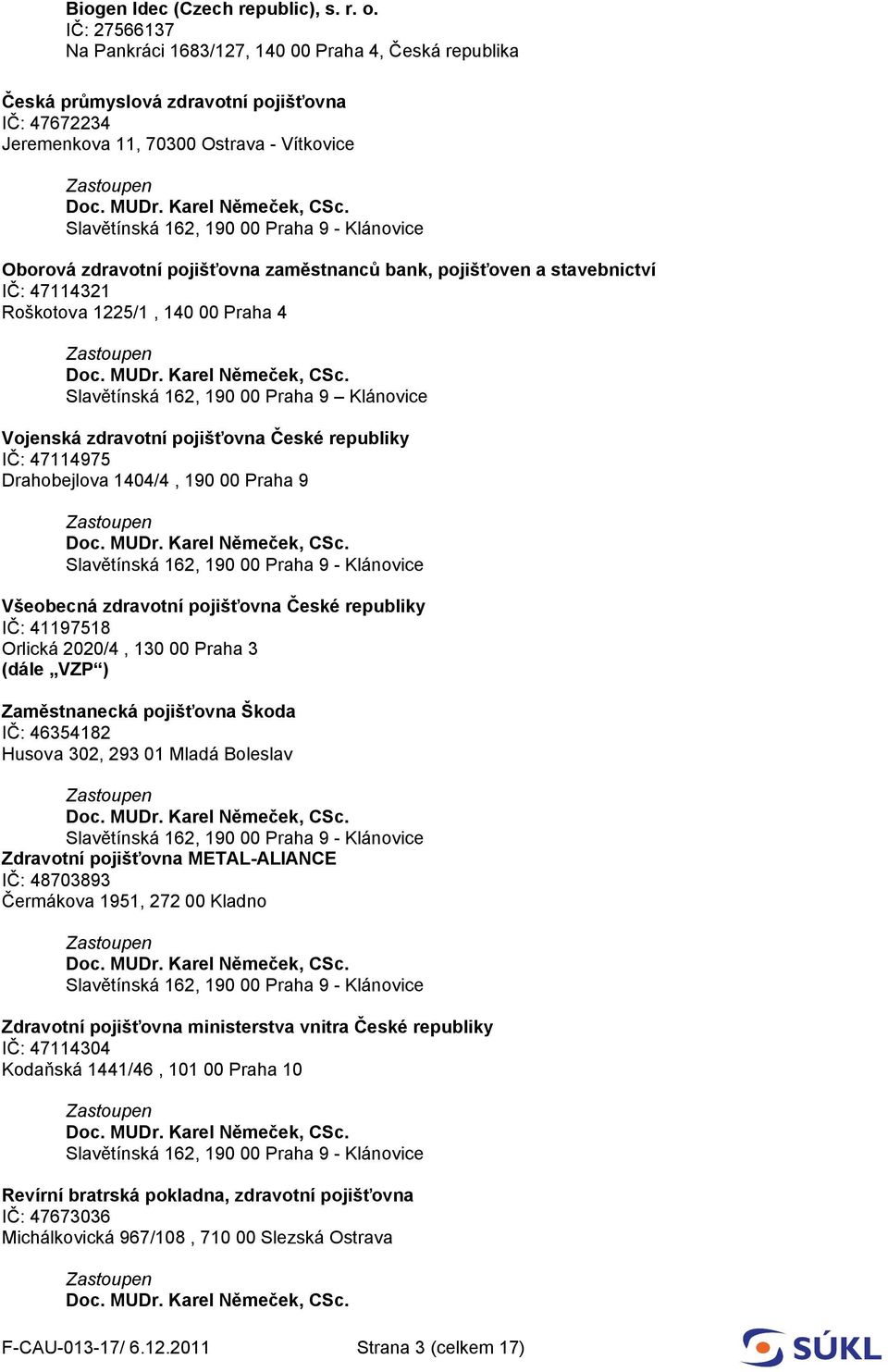 Biogen Idec (Czech republic), s. r. o.
IČ: 27566137
Na Pankráci 1683/127, 140 00 Praha 4, Česká republika

Česká průmyslová zdravotní pojišťovna
IČ: 47672234
Jeremenkova 11, 70300 Ostrava - Vítkovice

Zastoupen
Doc. MUDr. Karel Němeček, CSc.
Slavětínská 162, 190 00 Praha 9 - Klánovice

Oborová zdravotní pojišťovna zaměstnanců bank, pojišťoven a stavebnictví
IČ: 47114321
Roškotova 1225/1 , 140 00 Praha 4

Zastoupen
Doc. MUDr. Karel Němeček, CSc.
Slavětínská 162, 190 00 Praha 9 – Klánovice

Vojenská zdravotní pojišťovna České republiky
IČ: 47114975
Drahobejlova 1404/4 , 190 00 Praha 9

Zastoupen
Doc. MUDr. Karel Němeček, CSc.
Slavětínská 162, 190 00 Praha 9 - Klánovice

Všeobecná zdravotní pojišťovna České republiky
IČ: 41197518
Orlická 2020/4 , 130 00 Praha 3
(dále „VZP“)

Zaměstnanecká pojišťovna Škoda
IČ: 46354182
Husova 302, 293 01 Mladá Boleslav

Zastoupen
Doc. MUDr. Karel Němeček, CSc.
Slavětínská 162, 190 00 Praha 9 - Klánovice
Zdravotní pojišťovna METAL-ALIANCE
IČ: 48703893
Čermákova 1951, 272 00 Kladno

Zastoupen
Doc. MUDr. Karel Němeček, CSc.
Slavětínská 162, 190 00 Praha 9 - Klánovice

Zdravotní pojišťovna ministerstva vnitra České republiky
IČ: 47114304
Kodaňská 1441/46 , 101 00 Praha 10

Zastoupen
Doc. MUDr. Karel Němeček, CSc.
Slavětínská 162, 190 00 Praha 9 - Klánovice

Revírní bratrská pokladna, zdravotní pojišťovna
IČ: 47673036
Michálkovická 967/108 , 710 00 Slezská Ostrava

Zastoupen
Doc. MUDr. Karel Němeček, CSc.

F-CAU-013-17/ 6.12.2011 Strana 3 (celkem 17) SÚKL